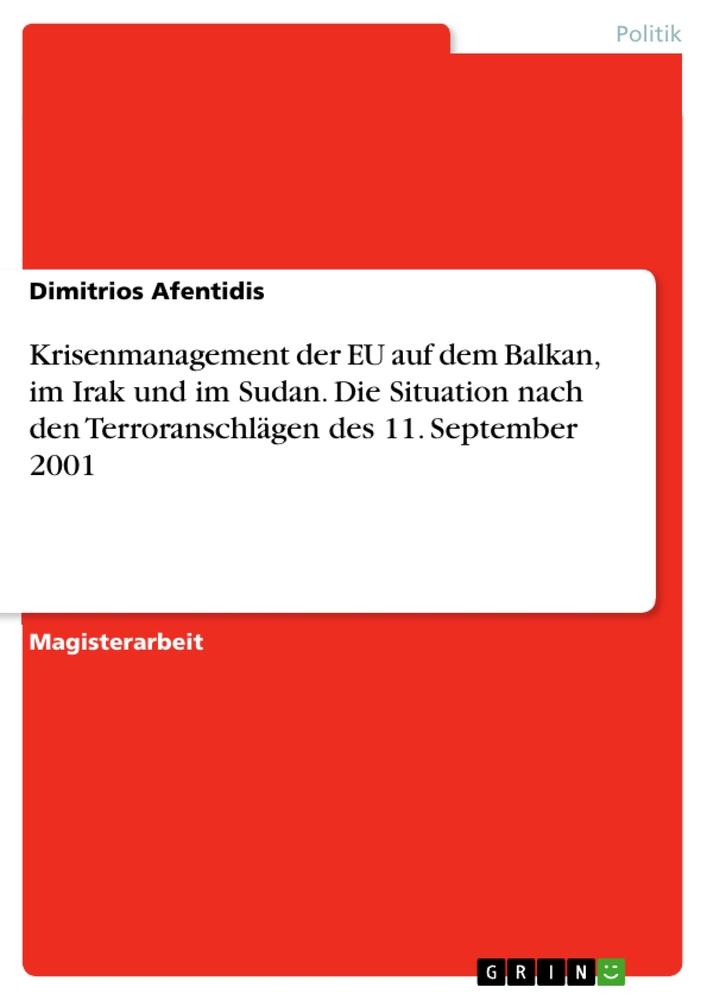 Politik

Dimitrios Afentidis

Krisenmanagement der EU auf dem Balkan, im Irak und im Sudan. Die Situation nach den Terroranschlägen des 11. September 2001

Magisterarbeit

GRIN